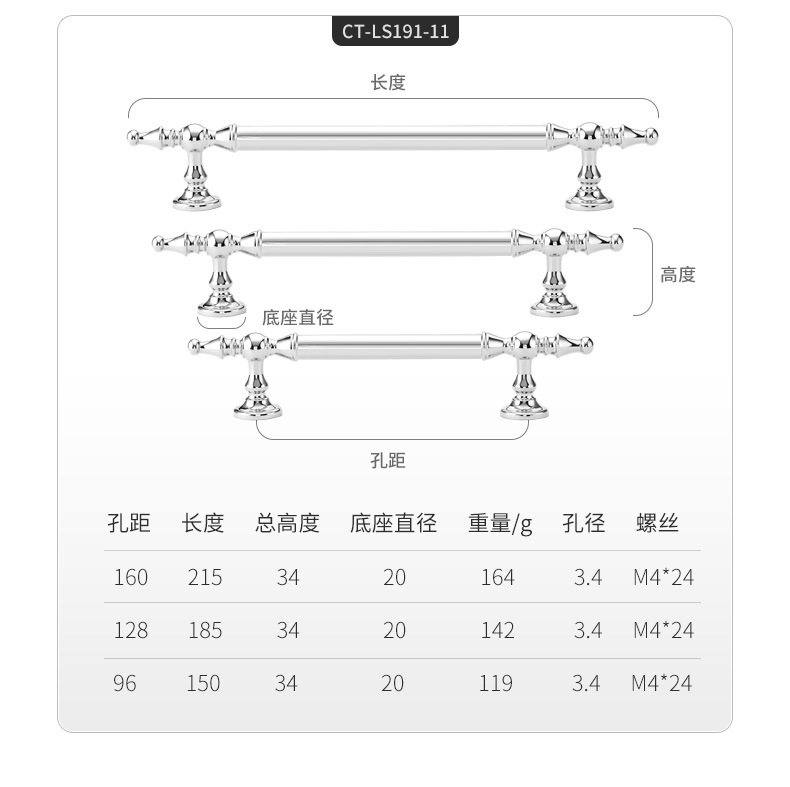 CT-LS191-11

长度

高度

底座直径

孔距

| 孔距 | 长度 | 总高度 | 底座直径 | 重量/g | 孔径 | 螺丝 |
|---|---|---|---|---|---|---|
| 160 | 215 | 34 | 20 | 164 | 3.4 | M4*24 |
| 128 | 185 | 34 | 20 | 142 | 3.4 | M4*24 |
| 96 | 150 | 34 | 20 | 119 | 3.4 | M4*24 |